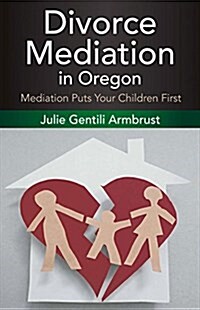 Divorce Mediation in Oregon

Mediation Puts Your Children First

Julie Gentili Armbrust